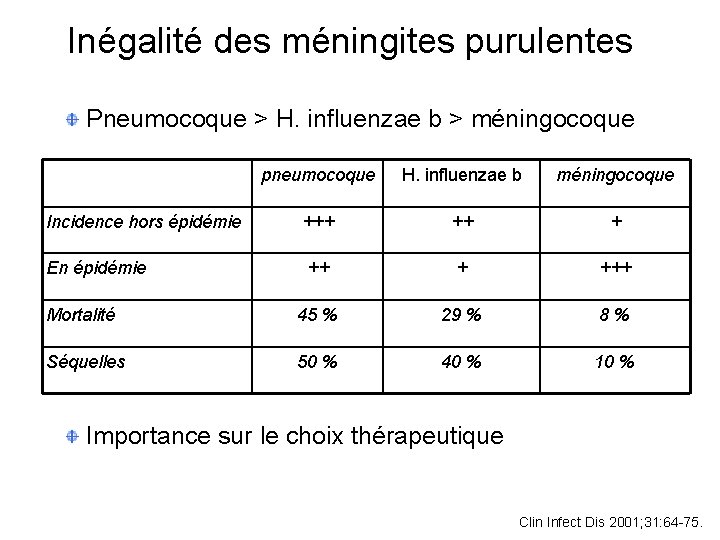 Inégalité des méningites purulentes

Pneumocoque > H. influenzae b > méningocoque

| | pneumocoque | H. influenzae b | méningocoque |
|---|---|---|---|
| Incidence hors épidémie | +++ | ++ | + |
| En épidémie | ++ | + | +++ |
| Mortalité | 45 % | 29 % | 8 % |
| Séquelles | 50 % | 40 % | 10 % |

Importance sur le choix thérapeutique

Clin Infect Dis 2001;31:64-75.